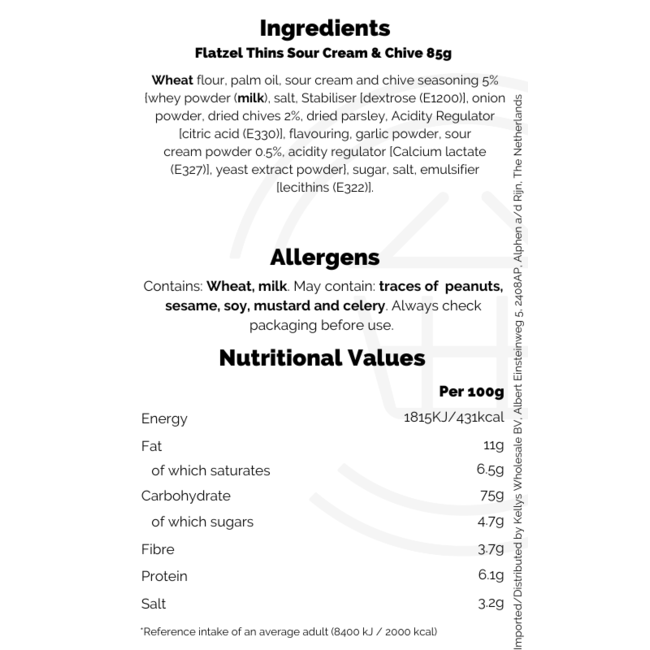 Ingredients
Flatzel Thins Sour Cream & Chive 85g

Wheat flour, palm oil, sour cream and chive seasoning 5% [whey powder (milk), salt, Stabiliser [dextrose (E1200)], onion powder, dried chives 2%, dried parsley, Acidity Regulator [citric acid (E330)], flavouring, garlic powder, sour cream powder 0.5%, acidity regulator [Calcium lactate (E327)], yeast extract powder], sugar, salt, emulsifier [lecithins (E322)].

Allergens

Contains: Wheat, milk. May contain: traces of peanuts, sesame, soy, mustard and celery. Always check packaging before use.

Nutritional Values

| | Per 100g |
|---|---|
| Energy | 1815KJ/431kcal |
| Fat | 11g |
| of which saturates | 6.5g |
| Carbohydrate | 75g |
| of which sugars | 4.7g |
| Fibre | 3.7g |
| Protein | 6.1g |
| Salt | 3.2g |

*Reference intake of an average adult (8400 kJ / 2000 kcal)

Imported/Distributed by Kellys Wholesale BV, Albert Einsteinweg 5, 2408AP, Alphen a/d Rijn, The Netherlands